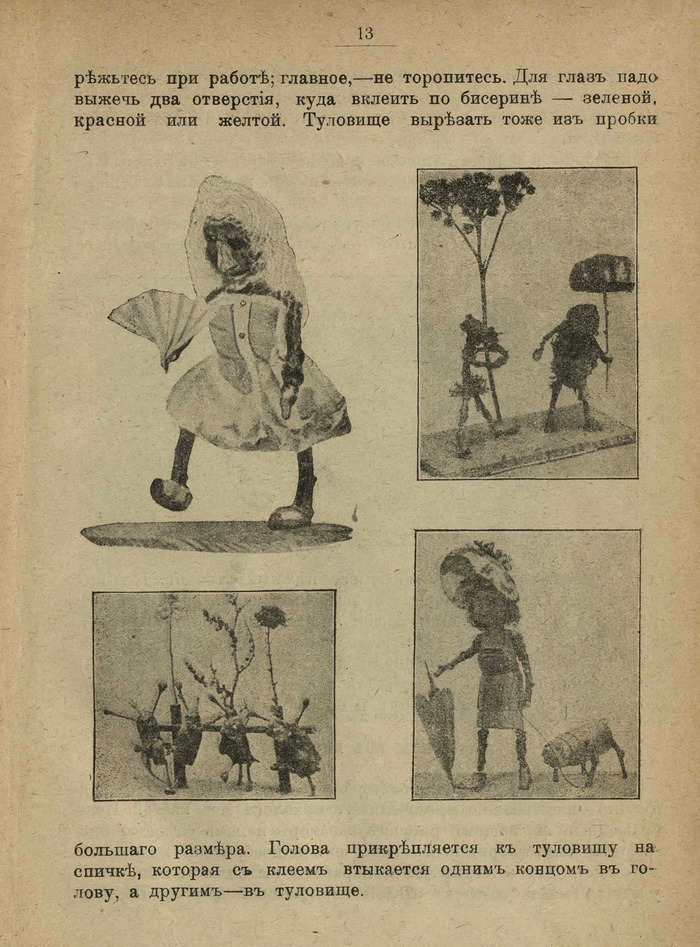 13

рѣжьтесь при работѣ; главное,—не торопитесь. Для глазъ надо выжечь два отверстія, куда вклеить по бисеринѣ — зеленой, красной или желтой. Туловище вырѣзать тоже изъ пробки

большаго размѣра. Голова прикрѣпляется къ туловищу на спичкѣ, которая съ клеемъ втыкается однимъ концомъ въ голову, а другимъ—въ туловище.